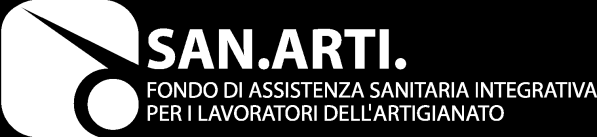 SAN.ARTI.
FONDO DI ASSISTENZA SANITARIA INTEGRATIVA PER I LAVORATORI DELL'ARTIGIANATO